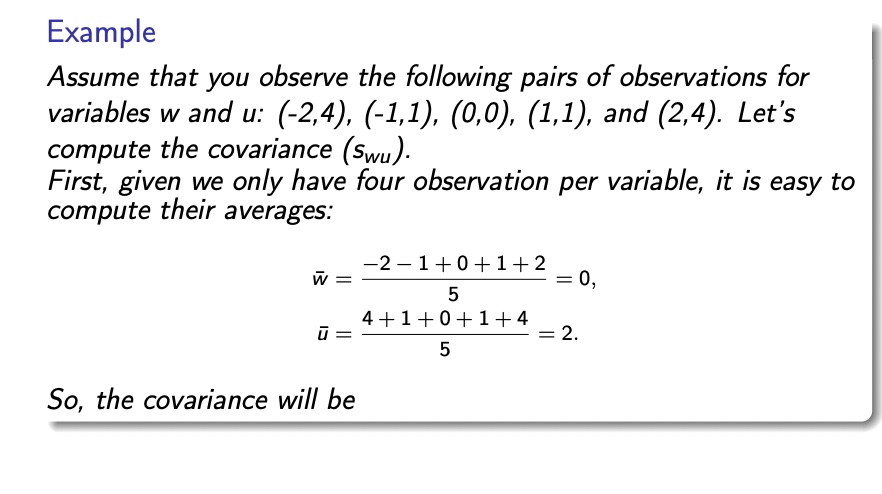 Example

Assume that you observe the following pairs of observations for variables w and u: (-2,4), (-1,1), (0,0), (1,1), and (2,4). Let's compute the covariance ($s_{wu}$).
First, given we only have four observation per variable, it is easy to compute their averages:

$\bar{w} = \frac{-2-1+0+1+2}{5} = 0,$
$\bar{u} = \frac{4+1+0+1+4}{5} = 2.$

So, the covariance will be